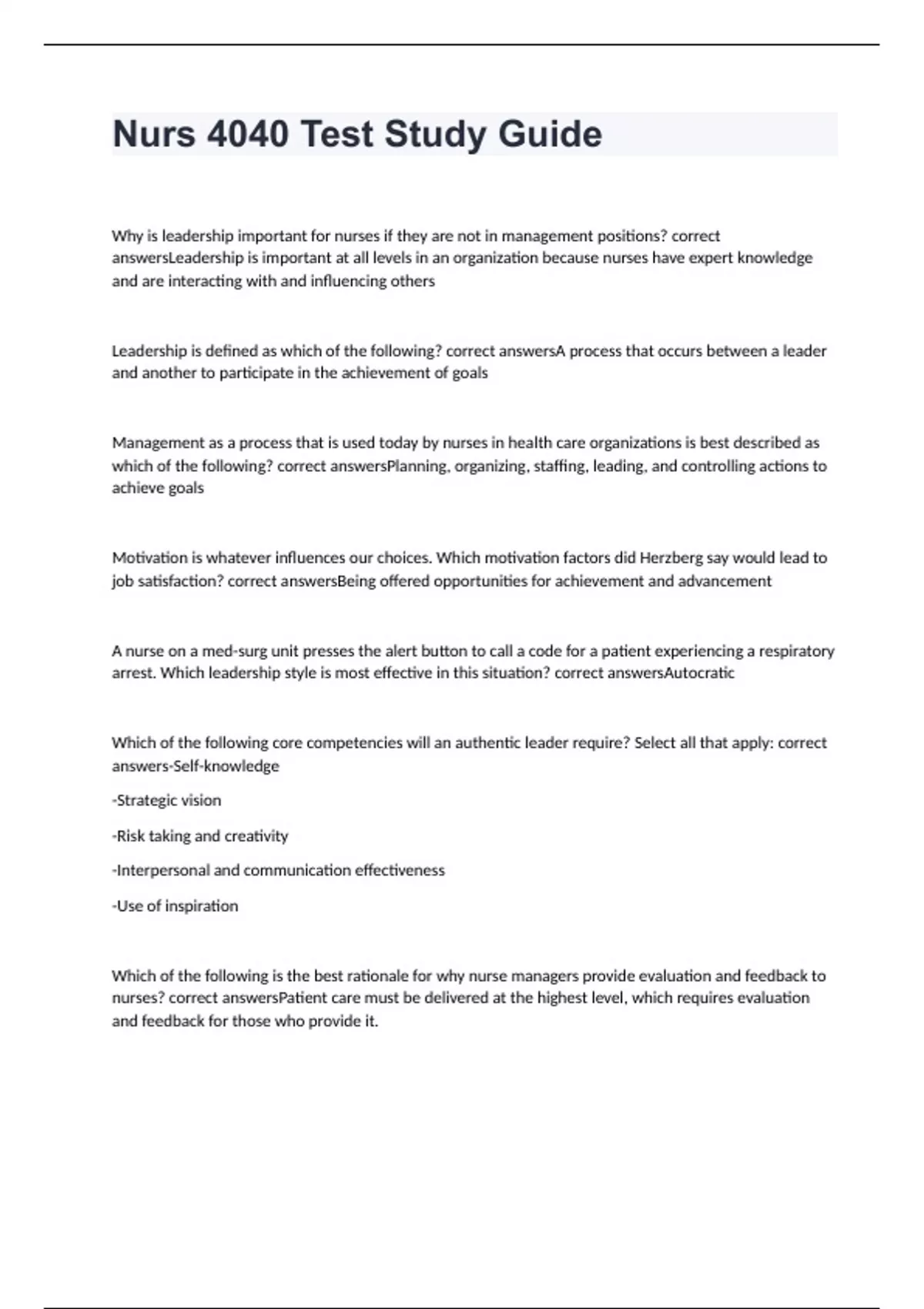 Nurs 4040 Test Study Guide

Why is leadership important for nurses if they are not in management positions? correct answersLeadership is important at all levels in an organization because nurses have expert knowledge and are interacting with and influencing others

Leadership is defined as which of the following? correct answersA process that occurs between a leader and another to participate in the achievement of goals

Management as a process that is used today by nurses in health care organizations is best described as which of the following? correct answersPlanning, organizing, staffing, leading, and controlling actions to achieve goals

Motivation is whatever influences our choices. Which motivation factors did Herzberg say would lead to job satisfaction? correct answersBeing offered opportunities for achievement and advancement

A nurse on a med-surg unit presses the alert button to call a code for a patient experiencing a respiratory arrest. Which leadership style is most effective in this situation? correct answersAutocratic

Which of the following core competencies will an authentic leader require? Select all that apply: correct answers-Self-knowledge

-Strategic vision

-Risk taking and creativity

-Interpersonal and communication effectiveness

-Use of inspiration

Which of the following is the best rationale for why nurse managers provide evaluation and feedback to nurses? correct answersPatient care must be delivered at the highest level, which requires evaluation and feedback for those who provide it.